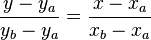 $\frac{y - y_a}{y_b - y_a} = \frac{x - x_a}{x_b - x_a}$